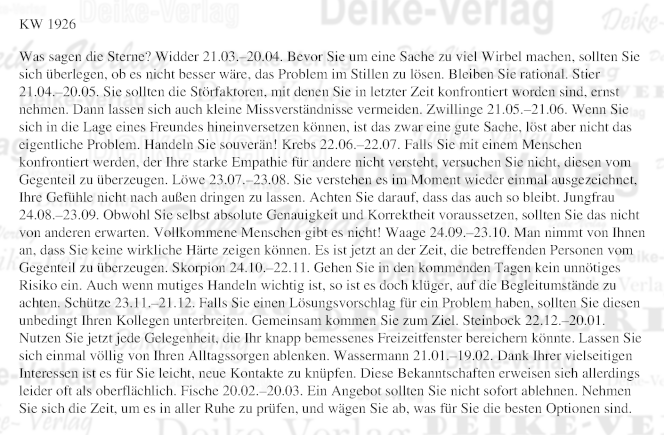 KW 1926

Was sagen die Sterne? Widder 21.03.–20.04. Bevor Sie um eine Sache zu viel Wirbel machen, sollten Sie sich überlegen, ob es nicht besser wäre, das Problem im Stillen zu lösen. Bleiben Sie rational. Stier 21.04.–20.05. Sie sollten die Störfaktoren, mit denen Sie in letzter Zeit konfrontiert worden sind, ernst nehmen. Dann lassen sich auch kleine Missverständnisse vermeiden. Zwillinge 21.05.–21.06. Wenn Sie sich in die Lage eines Freundes hineinversetzen können, ist das zwar eine gute Sache, löst aber nicht das eigentliche Problem. Handeln Sie souverän! Krebs 22.06.–22.07. Falls Sie mit einem Menschen konfrontiert werden, der Ihre starke Empathie für andere nicht versteht, versuchen Sie nicht, diesen vom Gegenteil zu überzeugen. Löwe 23.07.–23.08. Sie verstehen es im Moment wieder einmal ausgezeichnet, Ihre Gefühle nicht nach außen dringen zu lassen. Achten Sie darauf, dass das auch so bleibt. Jungfrau 24.08.–23.09. Obwohl Sie selbst absolute Genauigkeit und Korrektheit voraussetzen, sollten Sie das nicht von anderen erwarten. Vollkommene Menschen gibt es nicht! Waage 24.09.–23.10. Man nimmt von Ihnen an, dass Sie keine wirkliche Härte zeigen können. Es ist jetzt an der Zeit, die betreffenden Personen vom Gegenteil zu überzeugen. Skorpion 24.10.–22.11. Gehen Sie in den kommenden Tagen kein unnötiges Risiko ein. Auch wenn mutiges Handeln wichtig ist, so ist es doch klüger, auf die Begleitumstände zu achten. Schütze 23.11.–21.12. Falls Sie einen Lösungsvorschlag für ein Problem haben, sollten Sie diesen unbedingt Ihren Kollegen unterbreiten. Gemeinsam kommen Sie zum Ziel. Steinbock 22.12.–20.01. Nutzen Sie jetzt jede Gelegenheit, die Ihr knapp bemessenes Freizeitfenster bereichern könnte. Lassen Sie sich einmal völlig von Ihren Alltagssorgen ablenken. Wassermann 21.01.–19.02. Dank Ihrer vielseitigen Interessen ist es für Sie leicht, neue Kontakte zu knüpfen. Diese Bekanntschaften erweisen sich allerdings leider oft als oberflächlich. Fische 20.02.–20.03. Ein Angebot sollten Sie nicht sofort ablehnen. Nehmen Sie sich die Zeit, um es in aller Ruhe zu prüfen, und wägen Sie ab, was für Sie die besten Optionen sind.

Deike-Verlag